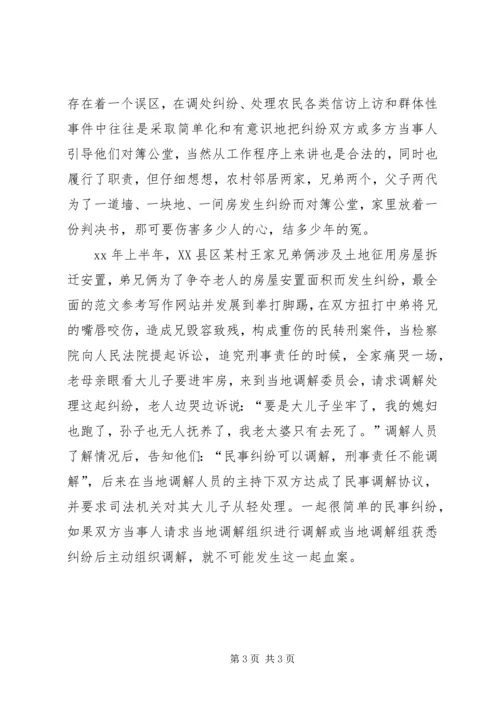 存在着一个误区，在调处纠纷、处理农民各类信访上访和群体性事件中往往是采取简单化和有意识地把纠纷双方或多方当事人引导他们对簿公堂，当然从工作程序上来讲也是合法的，同时也履行了职责，但仔细想想，农村邻居两家，兄弟两个，父子两代为了一道墙、一块地、一间房发生纠纷而对簿公堂，家里放着一份判决书，那可要伤害多少人的心，结多少年的冤。

xx 年上半年，XX 县区某村王家兄弟俩涉及土地征用房屋拆迁安置，弟兄俩为了争夺老人的房屋安置面积而发生纠纷，最全面的范文参考写作网站并发展到拳打脚踢，在双方扭打中弟将兄的嘴唇咬伤，造成兄毁容致残，构成重伤的民转刑案件，当检察院向人民法院提起诉讼，追究刑事责任的时候，全家痛哭一场，老母亲眼看大儿子要进牢房，来到当地调解委员会，请求调解处理这起纠纷，老人边哭边诉说：“要是大儿子坐牢了，我的媳妇也跑了，孙子也无人抚养了，我老太婆只有去死了。”调解人员了解情况后，告知他们：“民事纠纷可以调解，刑事责任不能调解”，后来在当地调解人员的主持下双方达成了民事调解协议，并要求司法机关对其大儿子从轻处理。一起很简单的民事纠纷，如果双方当事人请求当地调解组织进行调解或当地调解组获悉纠纷后主动组织调解，就不可能发生这一起血案。

第 3 页 共 3 页